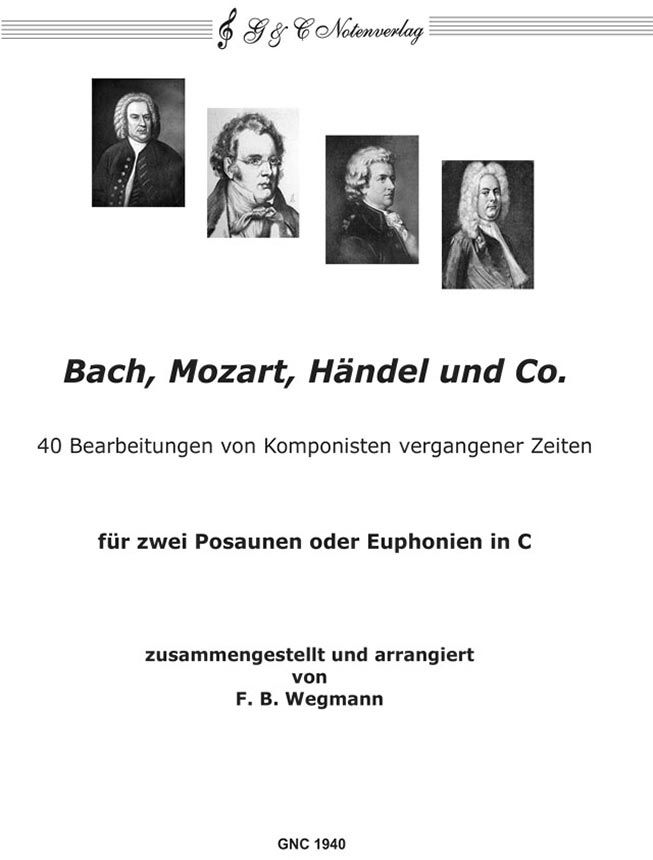 G & C Notenverlag

Bach, Mozart, Händel und Co.

40 Bearbeitungen von Komponisten vergangener Zeiten

für zwei Posaunen oder Euphonien in C

zusammengestellt und arrangiert
von
F. B. Wegmann

GNC 1940